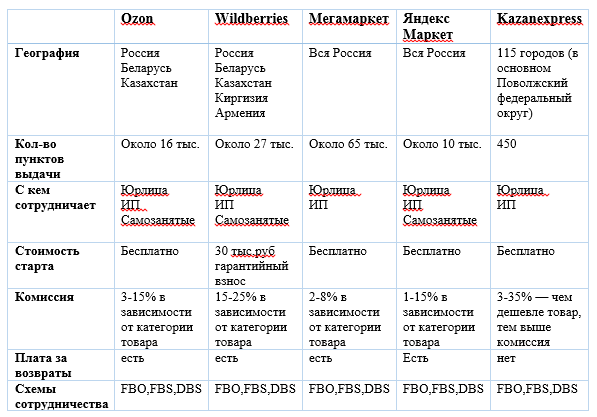 |  | Ozon | Wildberries | Мегамаркет | Яндекс Маркет | Kazanexpress |
|---|---|---|---|---|---|
| География | Россия Беларусь Казахстан | Россия Беларусь Казахстан Киргизия Армения | Вся Россия | Вся Россия | 115 городов (в основном Поволжский федеральный округ) |
| Кол-во пунктов выдачи | Около 16 тыс. | Около 27 тыс. | Около 65 тыс. | Около 10 тыс. | 450 |
| С кем сотрудничает | Юрлица ИП Самозанятые | Юрлица ИП Самозанятые | Юрлица ИП | Юрлица ИП Самозанятые | Юрлица ИП |
| Стоимость старта | Бесплатно | 30 тыс.руб гарантийный взнос | Бесплатно | Бесплатно | Бесплатно |
| Комиссия | 3-15% в зависимости от категории товара | 15-25% в зависимости от категории товара | 2-8% в зависимости от категории товара | 1-15% в зависимости от категории товара | 3-35% — чем дешевле товар, тем выше комиссия |
| Плата за возвраты | есть | есть | есть | Есть | нет |
| Схемы сотрудничества | FBO,FBS,DBS | FBO,FBS,DBS | FBO,FBS,DBS | FBO,FBS,DBS | FBO,FBS,DBS |